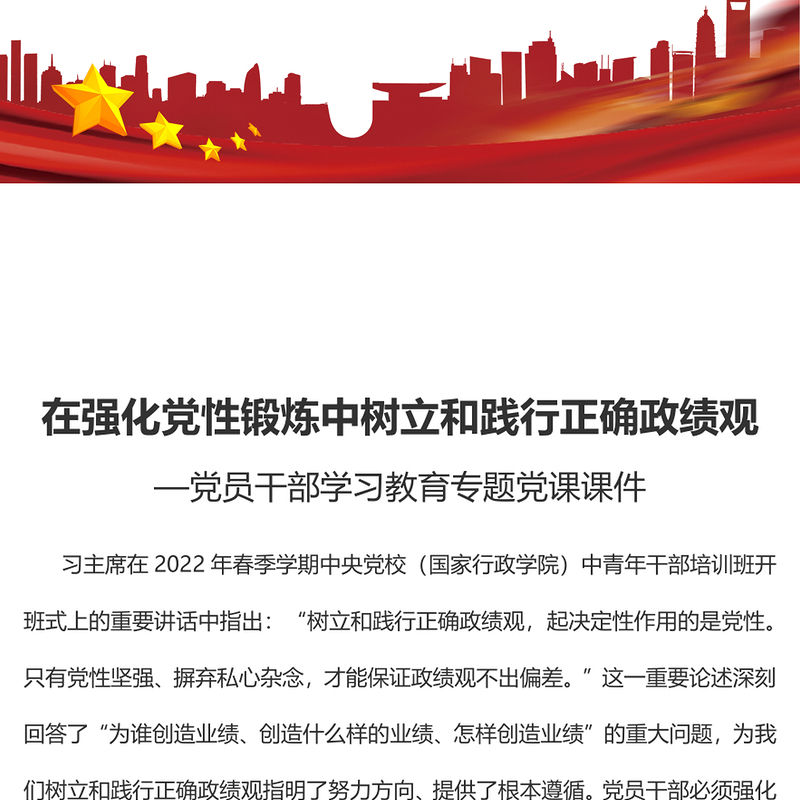 在强化党性锻炼中树立和践行正确政绩观

—党员干部学习教育专题党课课件

习主席在 2022 年春季学期中央党校（国家行政学院）中青年干部培训班开班式上的重要讲话中指出：“树立和践行正确政绩观，起决定性作用的是党性。只有党性坚强、摒弃私心杂念，才能保证政绩观不出偏差。”这一重要论述深刻回答了“为谁创造业绩、创造什么样的业绩、怎样创造业绩”的重大问题，为我们树立和践行正确政绩观指明了努力方向、提供了根本遵循。党员干部必须强化